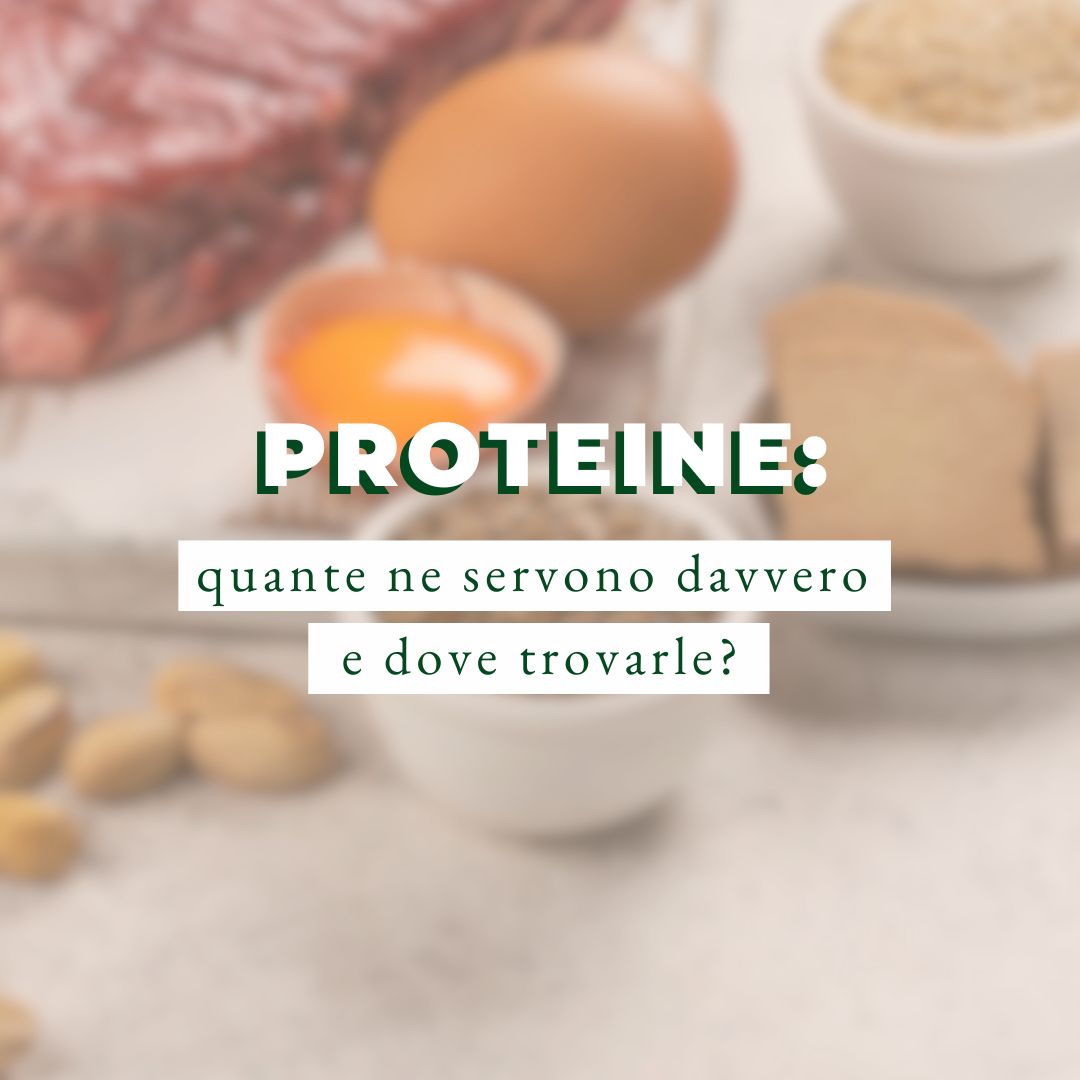 PROTEINE:

quante ne servono davvero
e dove trovarle?